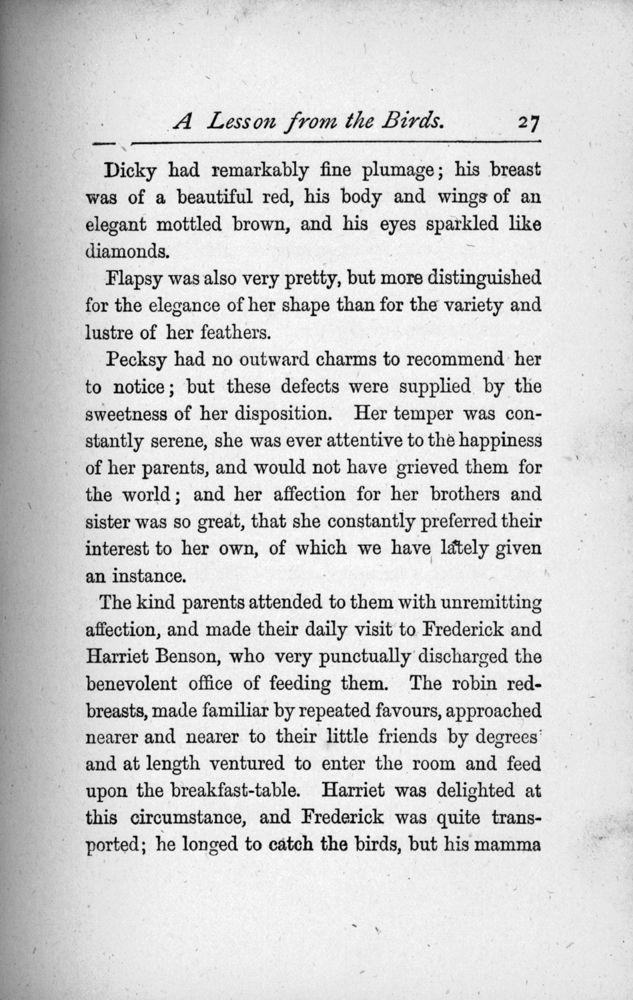 A Lesson from the Birds. 27

Dicky had remarkably fine plumage; his breast was of a beautiful red, his body and wings of an elegant mottled brown, and his eyes sparkled like diamonds.

Flapsy was also very pretty, but more distinguished for the elegance of her shape than for the variety and lustre of her feathers.

Pecksy had no outward charms to recommend her to notice; but these defects were supplied by the sweetness of her disposition. Her temper was constantly serene, she was ever attentive to the happiness of her parents, and would not have grieved them for the world; and her affection for her brothers and sister was so great, that she constantly preferred their interest to her own, of which we have lately given an instance.

The kind parents attended to them with unremitting affection, and made their daily visit to Frederick and Harriet Benson, who very punctually discharged the benevolent office of feeding them. The robin redbreasts, made familiar by repeated favours, approached nearer and nearer to their little friends by degrees and at length ventured to enter the room and feed upon the breakfast-table. Harriet was delighted at this circumstance, and Frederick was quite transported; he longed to catch the birds, but his mamma